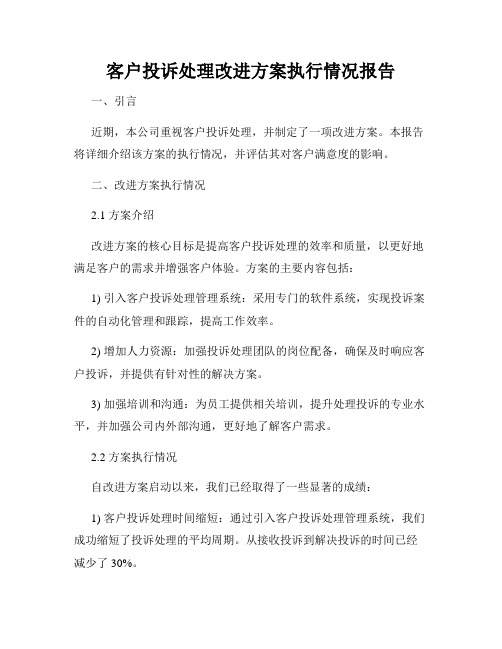 客户投诉处理改进方案执行情况报告

一、引言

近期，本公司重视客户投诉处理，并制定了一项改进方案。本报告将详细介绍该方案的执行情况，并评估其对客户满意度的影响。

二、改进方案执行情况

2.1 方案介绍

改进方案的核心目标是提高客户投诉处理的效率和质量，以更好地满足客户的需求并增强客户体验。方案的主要内容包括：

1) 引入客户投诉处理管理系统：采用专门的软件系统，实现投诉案件的自动化管理和跟踪，提高工作效率。

2) 增加人力资源：加强投诉处理团队的岗位配备，确保及时响应客户投诉，并提供有针对性的解决方案。

3) 加强培训和沟通：为员工提供相关培训，提升处理投诉的专业水平，并加强公司内外部沟通，更好地了解客户需求。

2.2 方案执行情况

自改进方案启动以来，我们已经取得了一些显著的成绩：

1) 客户投诉处理时间缩短：通过引入客户投诉处理管理系统，我们成功缩短了投诉处理的平均周期。从接收投诉到解决投诉的时间已经减少了 30%。